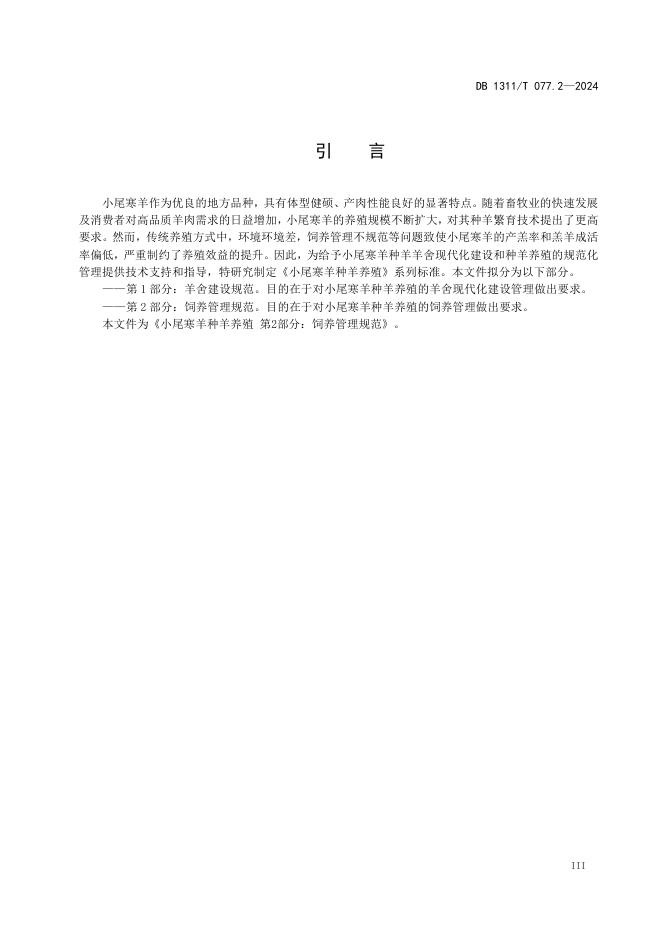 DB 1311/T 077.2—2024

引　言

小尾寒羊作为优良的地方品种，具有体型健硕、产肉性能良好的显著特点。随着畜牧业的快速发展及消费者对高品质羊肉需求的日益增加，小尾寒羊的养殖规模不断扩大，对其种羊繁育技术提出了更高要求。然而，传统养殖方式中，环境环境差，饲养管理不规范等问题致使小尾寒羊的产羔率和羔羊成活率偏低，严重制约了养殖效益的提升。因此，为给予小尾寒羊种羊羊舍现代化建设和种羊养殖的规范化管理提供技术支持和指导，特研究制定《小尾寒羊种羊养殖》系列标准。本文件拟分为以下部分。

——第 1 部分：羊舍建设规范。目的在于对小尾寒羊种羊养殖的羊舍现代化建设管理做出要求。

——第 2 部分：饲养管理规范。目的在于对小尾寒羊种羊养殖的饲养管理做出要求。

本文件为《小尾寒羊种羊养殖 第2部分：饲养管理规范》。

III